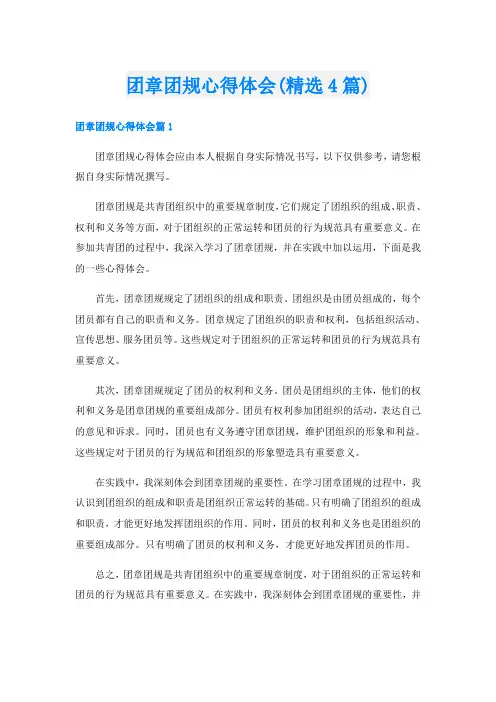 团章团规心得体会(精选4篇)

团章团规心得体会篇1

团章团规心得体会应由本人根据自身实际情况书写，以下仅供参考，请您根据自身实际情况撰写。

团章团规是共青团组织中的重要规章制度，它们规定了团组织的组成、职责、权利和义务等方面，对于团组织的正常运转和团员的行为规范具有重要意义。在参加共青团的过程中，我深入学习了团章团规，并在实践中加以运用，下面是我的一些心得体会。

首先，团章团规规定了团组织的组成和职责。团组织是由团员组成的，每个团员都有自己的职责和义务。团章规定了团组织的职责和权利，包括组织活动、宣传思想、服务团员等。这些规定对于团组织的正常运转和团员的行为规范具有重要意义。

其次，团章团规规定了团员的权利和义务。团员是团组织的主体，他们的权利和义务是团章团规的重要组成部分。团员有权利参加团组织的活动，表达自己的意见和诉求。同时，团员也有义务遵守团章团规，维护团组织的形象和利益。这些规定对于团员的行为规范和团组织的形象塑造具有重要意义。

在实践中，我深刻体会到团章团规的重要性。在学习团章团规的过程中，我认识到团组织的组成和职责是团组织正常运转的基础。只有明确了团组织的组成和职责，才能更好地发挥团组织的作用。同时，团员的权利和义务也是团组织的重要组成部分。只有明确了团员的权利和义务，才能更好地发挥团员的作用。

总之，团章团规是共青团组织中的重要规章制度，对于团组织的正常运转和团员的行为规范具有重要意义。在实践中，我深刻体会到团章团规的重要性，并